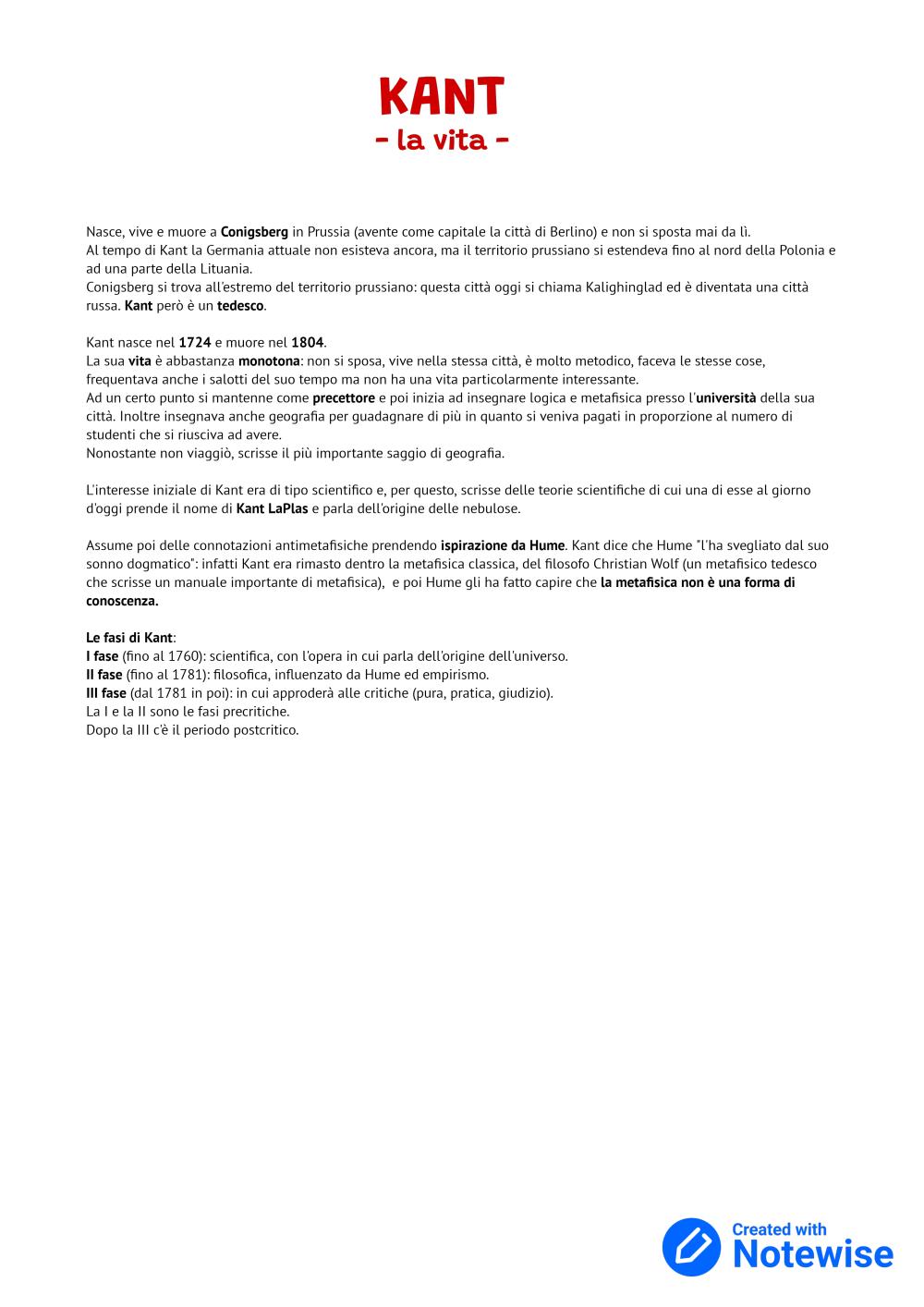 KANT
- la vita -

Nasce, vive e muore a Conigsberg in Prussia (avente come capitale la città di Berlino) e non si sposta mai da lì.
Al tempo di Kant la Germania attuale non esisteva ancora, ma il territorio prussiano si estendeva fino al nord della Polonia e ad una parte della Lituania.
Conigsberg si trova all'estremo del territorio prussiano: questa città oggi si chiama Kalighinglad ed è diventata una città russa. Kant però è un tedesco.

Kant nasce nel 1724 e muore nel 1804.
La sua vita è abbastanza monotona: non si sposa, vive nella stessa città, è molto metodico, faceva le stesse cose, frequentava anche i salotti del suo tempo ma non ha una vita particolarmente interessante.
Ad un certo punto si mantenne come precettore e poi inizia ad insegnare logica e metafisica presso l'università della sua città. Inoltre insegnava anche geografia per guadagnare di più in quanto si veniva pagati in proporzione al numero di studenti che si riusciva ad avere.
Nonostante non viaggiò, scrisse il più importante saggio di geografia.

L'interesse iniziale di Kant era di tipo scientifico e, per questo, scrisse delle teorie scientifiche di cui una di esse al giorno d'oggi prende il nome di Kant LaPlas e parla dell'origine delle nebulose.

Assume poi delle connotazioni antimetafisiche prendendo ispirazione da Hume. Kant dice che Hume "l'ha svegliato dal suo sonno dogmatico": infatti Kant era rimasto dentro la metafisica classica, del filosofo Christian Wolf (un metafisico tedesco che scrisse un manuale importante di metafisica), e poi Hume gli ha fatto capire che la metafisica non è una forma di conoscenza.

Le fasi di Kant:
I fase (fino al 1760): scientifica, con l'opera in cui parla dell'origine dell'universo.
II fase (fino al 1781): filosofica, influenzato da Hume ed empirismo.
III fase (dal 1781 in poi): in cui approderà alle critiche (pura, pratica, giudizio).
La I e la II sono le fasi precritiche.
Dopo la III c'è il periodo postcritico.

Created with
Notewise